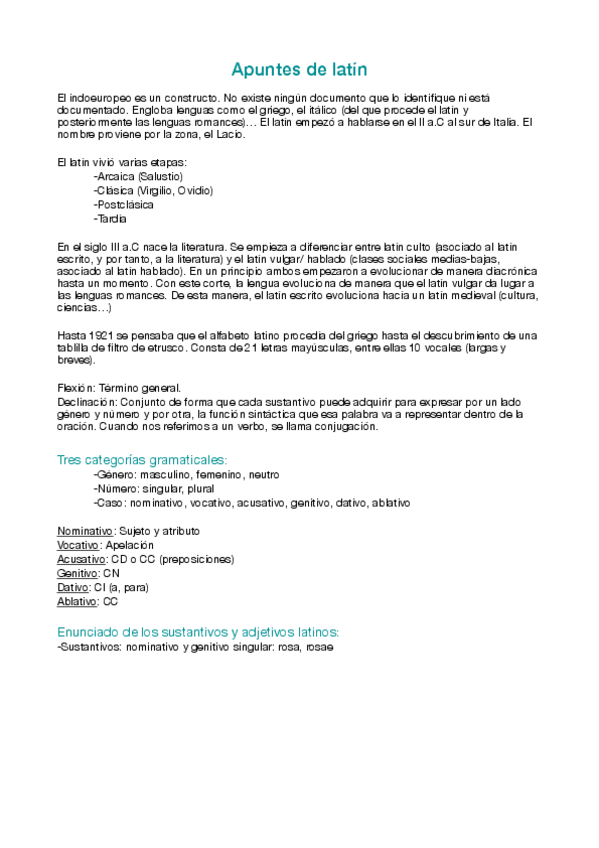 Apuntes de latín

El indoeuropeo es un constructo. No existe ningún documento que lo identifique ni está documentado. Engloba lenguas como el griego, el itálico (del que procede el latín y posteriormente las lenguas romances)… El latín empezó a hablarse en el II a.C al sur de Italia. El nombre proviene por la zona, el Lacio.

El latín vivió varias etapas:
-Arcaica (Salustio)
-Clásica (Virgilio, Ovidio)
-Postclásica
-Tardía

En el siglo III a.C nace la literatura. Se empieza a diferenciar entre latín culto (asociado al latín escrito, y por tanto, a la literatura) y el latín vulgar/ hablado (clases sociales medias-bajas, asociado al latín hablado). En un principio ambos empezaron a evolucionar de manera diacrónica hasta un momento. Con este corte, la lengua evoluciona de manera que el latín vulgar da lugar a las lenguas romances. De esta manera, el latín escrito evoluciona hacia un latín medieval (cultura, ciencias…)

Hasta 1921 se pensaba que el alfabeto latino procedía del griego hasta el descubrimiento de una tablilla de filtro de etrusco. Consta de 21 letras mayúsculas, entre ellas 10 vocales (largas y breves).

Flexión: Término general.
Declinación: Conjunto de forma que cada sustantivo puede adquirir para expresar por un lado género y número y por otra, la función sintáctica que esa palabra va a representar dentro de la oración. Cuando nos referimos a un verbo, se llama conjugación.

Tres categorías gramaticales:
-Género: masculino, femenino, neutro
-Número: singular, plural
-Caso: nominativo, vocativo, acusativo, genitivo, dativo, ablativo

Nominativo: Sujeto y atributo
Vocativo: Apelación
Acusativo: CD o CC (preposiciones)
Genitivo: CN
Dativo: CI (a, para)
Ablativo: CC

Enunciado de los sustantivos y adjetivos latinos:
-Sustantivos: nominativo y genitivo singular: rosa, rosae